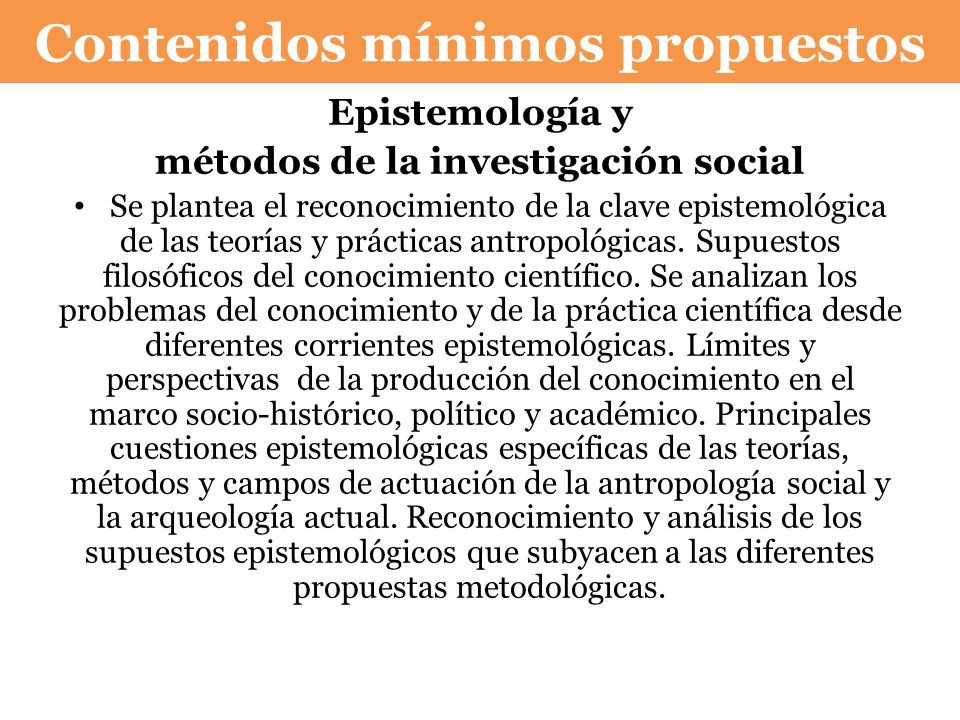 Contenidos mínimos propuestos

Epistemología y
métodos de la investigación social

• Se plantea el reconocimiento de la clave epistemológica de las teorías y prácticas antropológicas. Supuestos filosóficos del conocimiento científico. Se analizan los problemas del conocimiento y de la práctica científica desde diferentes corrientes epistemológicas. Límites y perspectivas de la producción del conocimiento en el marco socio-histórico, político y académico. Principales cuestiones epistemológicas específicas de las teorías, métodos y campos de actuación de la antropología social y la arqueología actual. Reconocimiento y análisis de los supuestos epistemológicos que subyacen a las diferentes propuestas metodológicas.